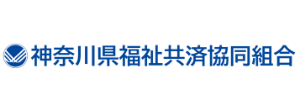 神奈川県福祉共済協同組合